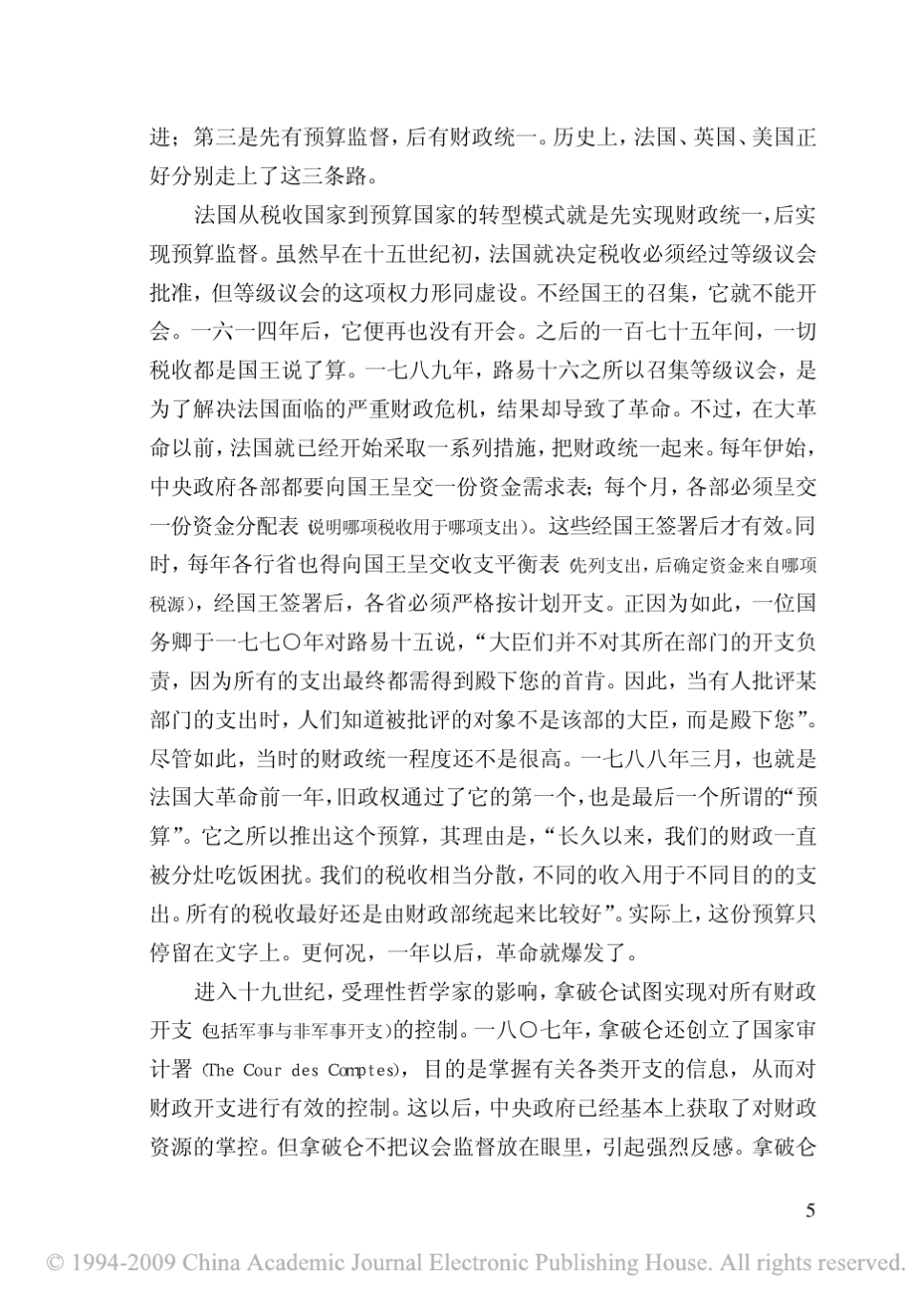 进；第三是先有预算监督，后有财政统一。历史上，法国、英国、美国正好分别走上了这三条路。

法国从税收国家到预算国家的转型模式就是先实现财政统一，后实现预算监督。虽然早在十五世纪初，法国就决定税收必须经过等级议会批准，但等级议会的这项权力形同虚设。不经国王的召集，它就不能开会。一六一四年后，它便再也没有开会。之后的一百七十五年间，一切税收都是国王说了算。一七八九年，路易十六之所以召集等级议会，是为了解决法国面临的严重财政危机，结果却导致了革命。不过，在大革命以前，法国就已经开始采取一系列措施，把财政统一起来。每年伊始，中央政府各部都要向国王呈交一份资金需求表；每个月，各部必须呈交一份资金分配表（说明哪项税收用于哪项支出）。这些经国王签署后才有效。同时，每年各行省也得向国王呈交收支平衡表（先列支出，后确定资金来自哪项税源），经国王签署后，各省必须严格按计划开支。正因为如此，一位国务卿于一七七〇年对路易十五说，“大臣们并不对其所在部门的开支负责，因为所有的支出最终都需得到殿下您的首肯。因此，当有人批评某部门的支出时，人们知道被批评的对象不是该部的大臣，而是殿下您”。尽管如此，当时的财政统一程度还不是很高。一七八八年三月，也就是法国大革命前一年，旧政权通过了它的第一个，也是最后一个所谓的“预算”。它之所以推出这个预算，其理由是，“长久以来，我们的财政一直被分灶吃饭困扰。我们的税收相当分散，不同的收入用于不同目的的支出。所有的税收最好还是由财政部统起来比较好”。实际上，这份预算只停留在文字上。更何况，一年以后，革命就爆发了。

进入十九世纪，受理性哲学家的影响，拿破仑试图实现对所有财政开支（包括军事与非军事开支）的控制。一八〇七年，拿破仑还创立了国家审计署（The Cour des Comptes），目的是掌握有关各类开支的信息，从而对财政开支进行有效的控制。这以后，中央政府已经基本上获取了对财政资源的掌控。但拿破仑不把议会监督放在眼里，引起强烈反感。拿破仑

5

© 1994-2009 China Academic Journal Electronic Publishing House. All rights reserved.